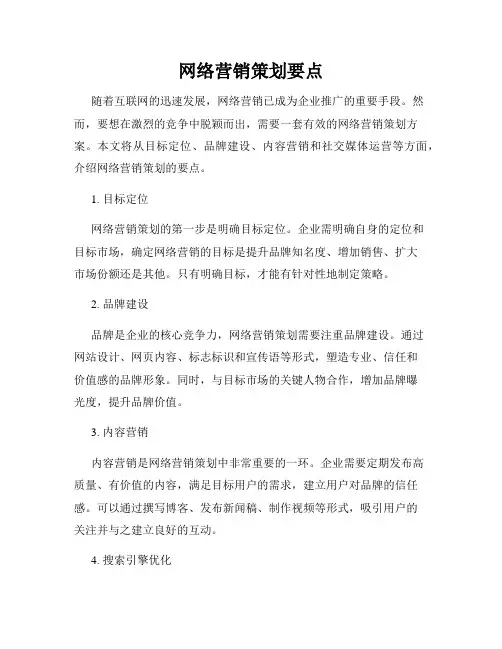 网络营销策划要点

随着互联网的迅速发展，网络营销已成为企业推广的重要手段。然而，要想在激烈的竞争中脱颖而出，需要一套有效的网络营销策划方案。本文将从目标定位、品牌建设、内容营销和社交媒体运营等方面，介绍网络营销策划的要点。

1. 目标定位

网络营销策划的第一步是明确目标定位。企业需明确自身的定位和目标市场，确定网络营销的目标是提升品牌知名度、增加销售、扩大市场份额还是其他。只有明确目标，才能有针对性地制定策略。

2. 品牌建设

品牌是企业的核心竞争力，网络营销策划需要注重品牌建设。通过网站设计、网页内容、标志标识和宣传语等形式，塑造专业、信任和价值感的品牌形象。同时，与目标市场的关键人物合作，增加品牌曝光度，提升品牌价值。

3. 内容营销

内容营销是网络营销策划中非常重要的一环。企业需要定期发布高质量、有价值的内容，满足目标用户的需求，建立用户对品牌的信任感。可以通过撰写博客、发布新闻稿、制作视频等形式，吸引用户的关注并与之建立良好的互动。

4. 搜索引擎优化